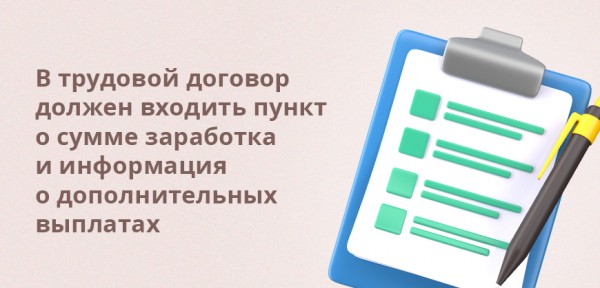 В трудовой договор должен входить пункт о сумме заработка и информация о дополнительных выплатах